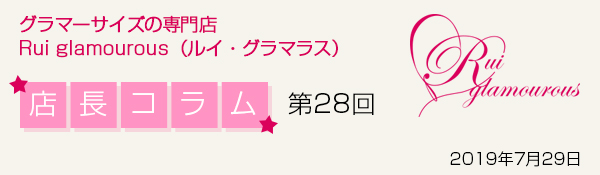 グラマーサイズの専門店
Rui glamourous（ルイ・グラマラス）

店長コラム 第28回

Rui glamourous

2019年7月29日